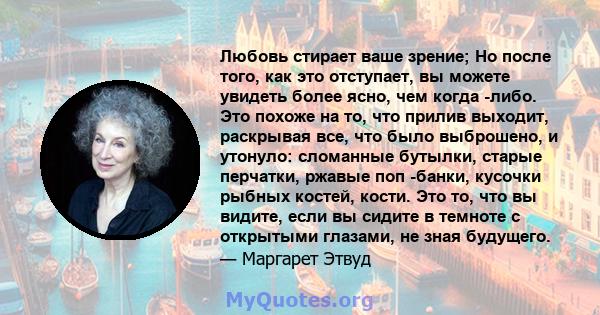 Любовь стирает ваше зрение; Но после того, как это отступает, вы можете увидеть более ясно, чем когда -либо. Это похоже на то, что прилив выходит, раскрывая все, что было выброшено, и утонуло: сломанные бутылки, старые перчатки, ржавые поп -банки, кусочки рыбных костей, кости. Это то, что вы видите, если вы сидите в темноте с открытыми глазами, не зная будущего.
— Маргарет Этвуд

MyQuotes.org